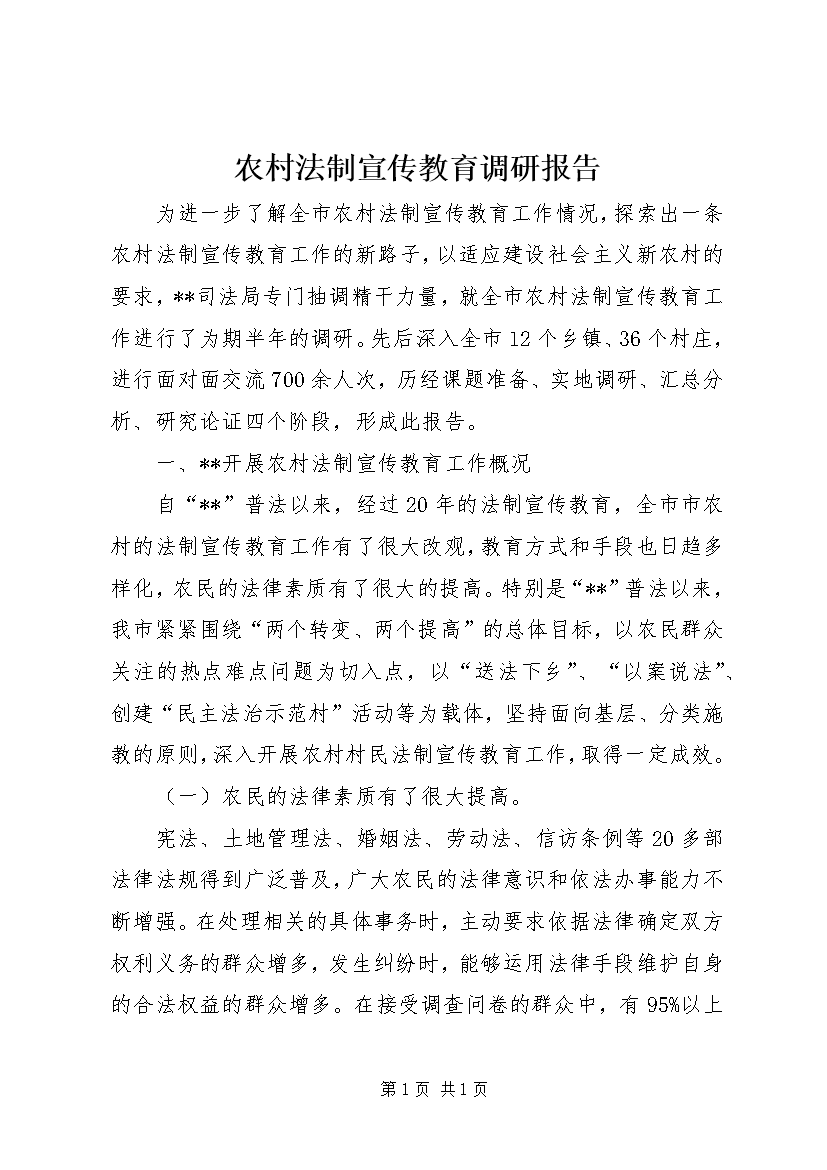 农村法制宣传教育调研报告

为进一步了解全市农村法制宣传教育工作情况，探索出一条农村法制宣传教育工作的新路子，以适应建设社会主义新农村的要求，**司法局专门抽调精干力量，就全市农村法制宣传教育工作进行了为期半年的调研。先后深入全市12个乡镇、36个村庄，进行面对面交流700余人次，历经课题准备、实地调研、汇总分析、研究论证四个阶段，形成此报告。

一、**开展农村法制宣传教育工作概况

自“**”普法以来，经过20年的法制宣传教育，全市市农村的法制宣传教育工作有了很大改观，教育方式和手段也日趋多样化，农民的法律素质有了很大的提高。特别是“**”普法以来，我市紧紧围绕“两个转变、两个提高”的总体目标，以农民群众关注的热点难点问题为切入点，以“送法下乡”、“以案说法”、创建“民主法治示范村”活动等为载体，坚持面向基层、分类施教的原则，深入开展农村村民法制宣传教育工作，取得一定成效。

（一）农民的法律素质有了很大提高。

宪法、土地管理法、婚姻法、劳动法、信访条例等20多部法律法规得到广泛普及，广大农民的法律意识和依法办事能力不断增强。在处理相关的具体事务时，主动要求依据法律确定双方权利义务的群众增多，发生纠纷时，能够运用法律手段维护自身的合法权益的群众增多。在接受调查问卷的群众中，有95%以上

第1页 共1页